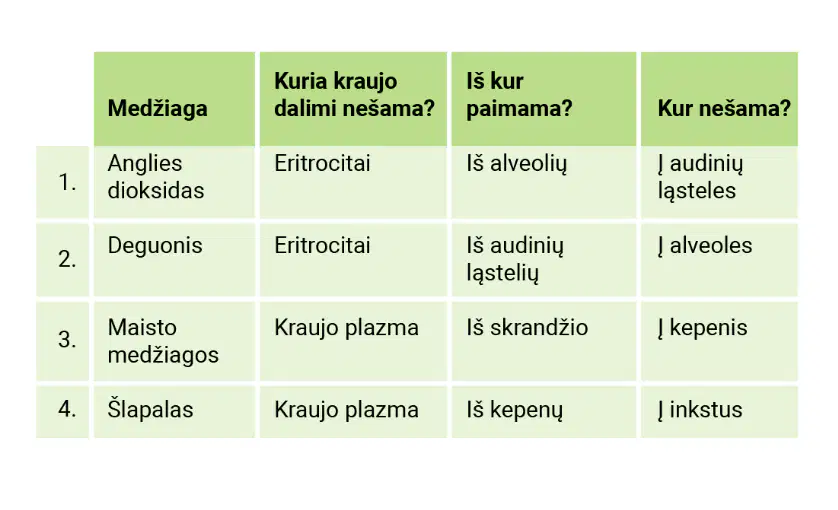 | | Medžiaga | Kuria kraujo dalimi nešama? | Iš kur paimama? | Kur nešama? |
|---|---|---|---|---|
| 1. | Anglies dioksidas | Eritrocitai | Iš alveolių | Į audinių ląsteles |
| 2. | Deguonis | Eritrocitai | Iš audinių ląstelių | Į alveoles |
| 3. | Maisto medžiagos | Kraujo plazma | Iš skrandžio | Į kepenis |
| 4. | Šlapalas | Kraujo plazma | Iš kepenų | Į inkstus |